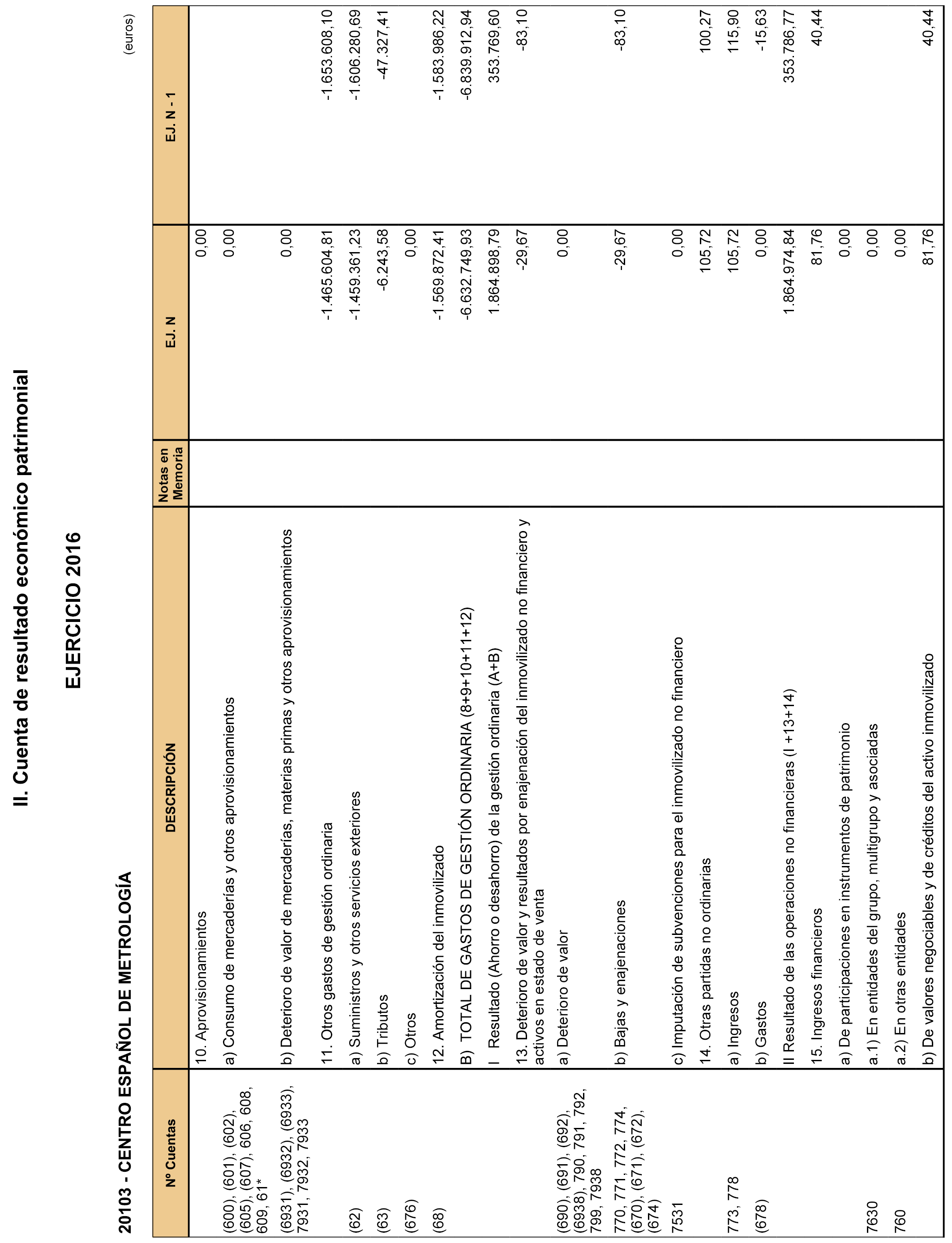 II. Cuenta de resultado económico patrimonial

EJERCICIO 2016

20103 - CENTRO ESPAÑOL DE METROLOGÍA

(euros)

| Nº Cuentas | DESCRIPCIÓN | Notas en Memoria | EJ. N | EJ. N - 1 |
|---|---|---|---|---|
| | 10. Aprovisionamientos | | 0,00 | |
| (600), (601), (602), (605), (607), 606, 608, 609, 61* | a) Consumo de mercaderías y otros aprovisionamientos | | 0,00 | |
| (6931), (6932), (6933), 7931, 7932, 7933 | b) Deterioro de valor de mercaderías, materias primas y otros aprovisionamientos | | 0,00 | |
| | 11. Otros gastos de gestión ordinaria | | -1.465.604,81 | -1.653.608,10 |
| (62) | a) Suministros y otros servicios exteriores | | -1.459.361,23 | -1.606.280,69 |
| (63) | b) Tributos | | -6.243,58 | -47.327,41 |
| (676) | c) Otros | | 0,00 | |
| (68) | 12. Amortización del inmovilizado | | -1.569.872,41 | -1.583.986,22 |
| | B) TOTAL DE GASTOS DE GESTIÓN ORDINARIA (8+9+10+11+12) | | -6.632.749,93 | -6.839.912,94 |
| | I Resultado (Ahorro o desahorro) de la gestión ordinaria (A+B) | | 1.864.898,79 | 353.769,60 |
| | 13. Deterioro de valor y resultados por enajenación del inmovilizado no financiero y activos en estado de venta | | -29,67 | -83,10 |
| (690), (691), (692), (6938), 790, 791, 792, 799, 7938 | a) Deterioro de valor | | 0,00 | |
| 770, 771, 772, 774, (670), (671), (672), (674) | b) Bajas y enajenaciones | | -29,67 | -83,10 |
| 7531 | c) Imputación de subvenciones para el inmovilizado no financiero | | 0,00 | |
| | 14. Otras partidas no ordinarias | | 105,72 | 100,27 |
| 773, 778 | a) Ingresos | | 105,72 | 115,90 |
| (678) | b) Gastos | | 0,00 | -15,63 |
| | II Resultado de las operaciones no financieras (I +13+14) | | 1.864.974,84 | 353.786,77 |
| | 15. Ingresos financieros | | 81,76 | 40,44 |
| | a) De participaciones en instrumentos de patrimonio | | 0,00 | |
| 7630 | a.1) En entidades del grupo, multigrupo y asociadas | | 0,00 | |
| 760 | a.2) En otras entidades | | 0,00 | |
| | b) De valores negociables y de créditos del activo inmovilizado | | 81,76 | 40,44 |